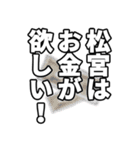 松宮は
お金が
欲しい！